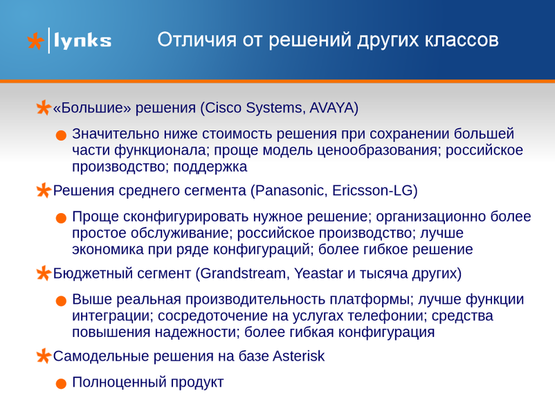 lynks

Отличия от решений других классов

«Большие» решения (Cisco Systems, AVAYA)

Значительно ниже стоимость решения при сохранении большей части функционала; проще модель ценообразования; российское производство; поддержка

Решения среднего сегмента (Panasonic, Ericsson-LG)

Проще сконфигурировать нужное решение; организационно более простое обслуживание; российское производство; лучше экономика при ряде конфигураций; более гибкое решение

Бюджетный сегмент (Grandstream, Yeastar и тысяча других)

Выше реальная производительность платформы; лучше функции интеграции; сосредоточение на услугах телефонии; средства повышения надежности; более гибкая конфигурация

Самодельные решения на базе Asterisk

Полноценный продукт